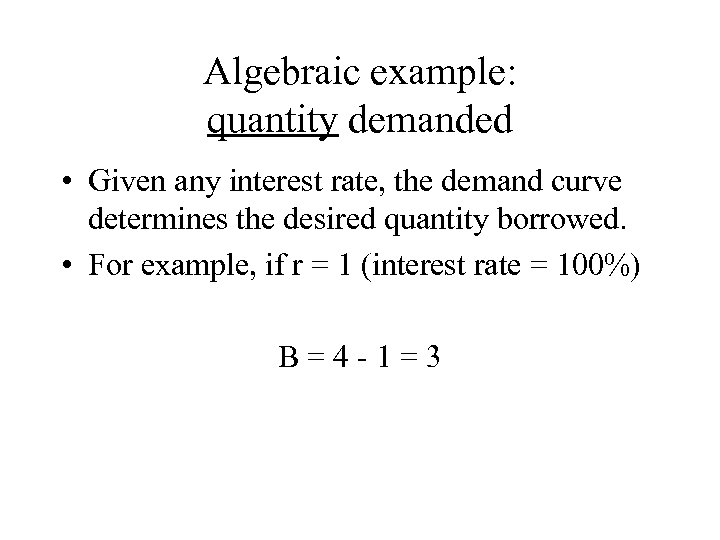 Algebraic example:
quantity demanded

• Given any interest rate, the demand curve determines the desired quantity borrowed.
• For example, if $r = 1$ (interest rate = 100%)

$B = 4 - 1 = 3$